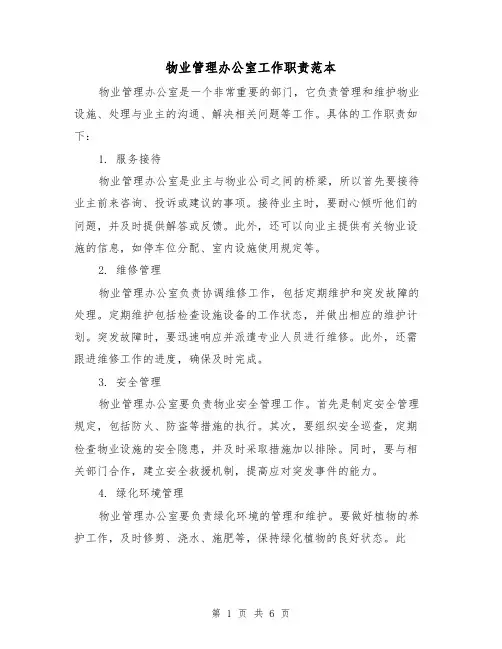 物业管理办公室工作职责范本

物业管理办公室是一个非常重要的部门，它负责管理和维护物业设施、处理与业主的沟通、解决相关问题等工作。具体的工作职责如下：

1. 服务接待

物业管理办公室是业主与物业公司之间的桥梁，所以首先要接待业主前来咨询、投诉或建议的事项。接待业主时，要耐心倾听他们的问题，并及时提供解答或反馈。此外，还可以向业主提供有关物业设施的信息，如停车位分配、室内设施使用规定等。

2. 维修管理

物业管理办公室负责协调维修工作，包括定期维护和突发故障的处理。定期维护包括检查设施设备的工作状态，并做出相应的维护计划。突发故障时，要迅速响应并派遣专业人员进行维修。此外，还需跟进维修工作的进度，确保及时完成。

3. 安全管理

物业管理办公室要负责物业安全管理工作。首先是制定安全管理规定，包括防火、防盗等措施的执行。其次，要组织安全巡查，定期检查物业设施的安全隐患，并及时采取措施加以排除。同时，要与相关部门合作，建立安全救援机制，提高应对突发事件的能力。

4. 绿化环境管理

物业管理办公室要负责绿化环境的管理和维护。要做好植物的养护工作，及时修剪、浇水、施肥等，保持绿化植物的良好状态。此

第 1 页 共 6 页